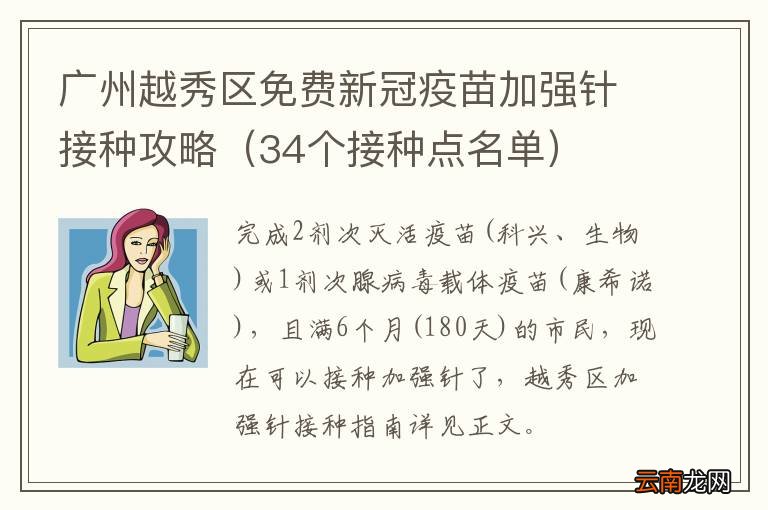 广州越秀区免费新冠疫苗加强针接种攻略（34个接种点名单）

完成2剂次灭活疫苗(科兴、生物)或1剂次腺病毒载体疫苗(康希诺)，且满6个月(180天)的市民，现在可以接种加强针了，越秀区加强针接种指南详见正文。

云南龙网